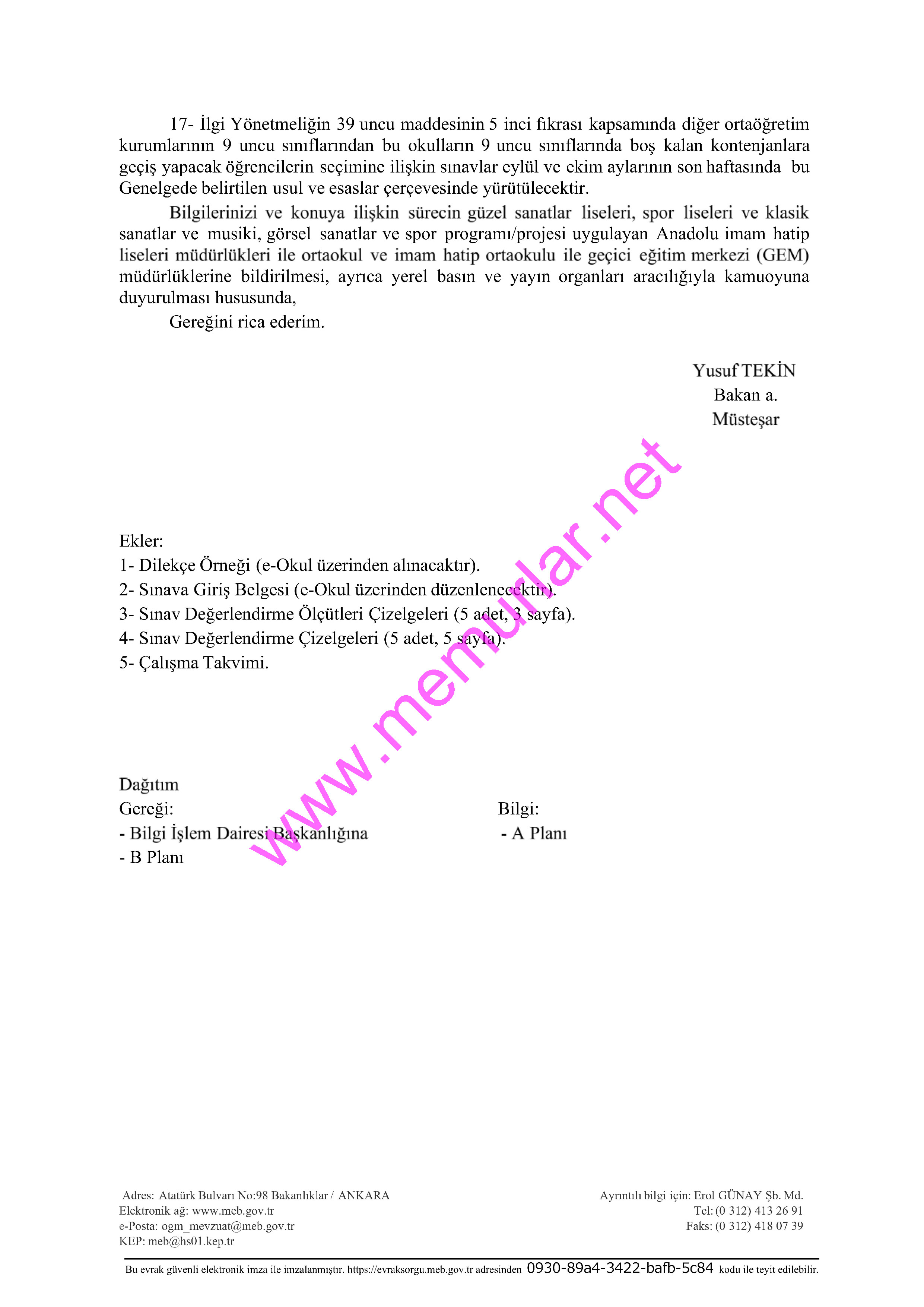 17- İlgi Yönetmeliğin 39 uncu maddesinin 5 inci fıkrası kapsamında diğer ortaöğretim kurumlarının 9 uncu sınıflarından bu okulların 9 uncu sınıflarında boş kalan kontenjanlara geçiş yapacak öğrencilerin seçimine ilişkin sınavlar eylül ve ekim aylarının son haftasında bu Genelgede belirtilen usul ve esaslar çerçevesinde yürütülecektir.

Bilgilerinizi ve konuya ilişkin sürecin güzel sanatlar liseleri, spor liseleri ve klasik sanatlar ve musiki, görsel sanatlar ve spor programı/projesi uygulayan Anadolu imam hatip liseleri müdürlükleri ile ortaokul ve imam hatip ortaokulu ile geçici eğitim merkezi (GEM) müdürlüklerine bildirilmesi, ayrıca yerel basın ve yayın organları aracılığıyla kamuoyuna duyurulması hususunda,

Gereğini rica ederim.

Yusuf TEKİN
Bakan a.
Müsteşar

www.memurlar.net

Ekler:
1- Dilekçe Örneği (e-Okul üzerinden alınacaktır).
2- Sınava Giriş Belgesi (e-Okul üzerinden düzenlenecektir).
3- Sınav Değerlendirme Ölçütleri Çizelgeleri (5 adet, 3 sayfa).
4- Sınav Değerlendirme Çizelgeleri (5 adet, 5 sayfa).
5- Çalışma Takvimi.

Dağıtım
Gereği:
- Bilgi İşlem Dairesi Başkanlığına
- B Planı

Bilgi:
- A Planı

Adres: Atatürk Bulvarı No:98 Bakanlıklar / ANKARA
Elektronik ağ: www.meb.gov.tr
e-Posta: ogm_mevzuat@meb.gov.tr
KEP: meb@hs01.kep.tr

Ayrıntılı bilgi için: Erol GÜNAY Şb. Md.
Tel: (0 312) 413 26 91
Faks: (0 312) 418 07 39

Bu evrak güvenli elektronik imza ile imzalanmıştır. https://evraksorgu.meb.gov.tr adresinden 0930-89a4-3422-bafb-5c84 kodu ile teyit edilebilir.